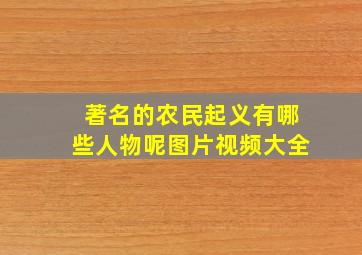 著名的农民起义有哪些人物呢图片视频大全